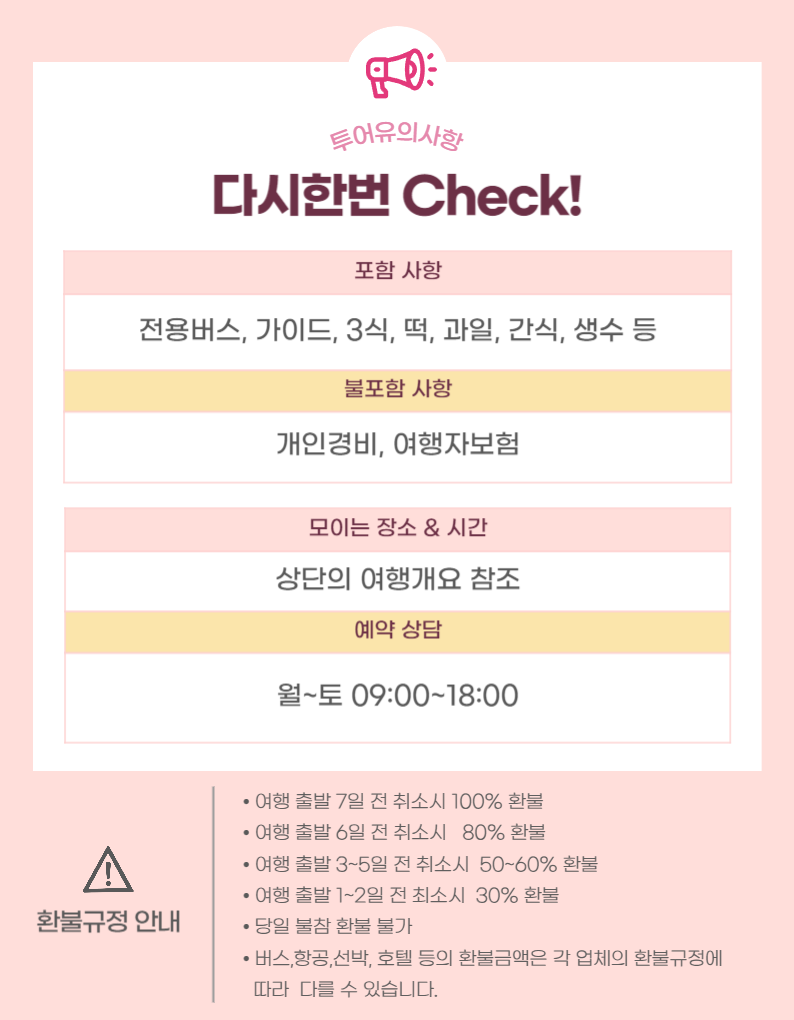 투어유의사항

다시한번 Check!

포함 사항

전용버스, 가이드, 3식, 떡, 과일, 간식, 생수 등

불포함 사항

개인경비, 여행자보험

모이는 장소 & 시간

상단의 여행개요 참조

예약 상담

월~토 09:00~18:00

환불규정 안내

• 여행 출발 7일 전 취소시 100% 환불
• 여행 출발 6일 전 취소시 80% 환불
• 여행 출발 3~5일 전 취소시 50~60% 환불
• 여행 출발 1~2일 전 최소시 30% 환불
• 당일 불참 환불 불가
• 버스,항공,선박, 호텔 등의 환불금액은 각 업체의 환불규정에 따라 다를 수 있습니다.